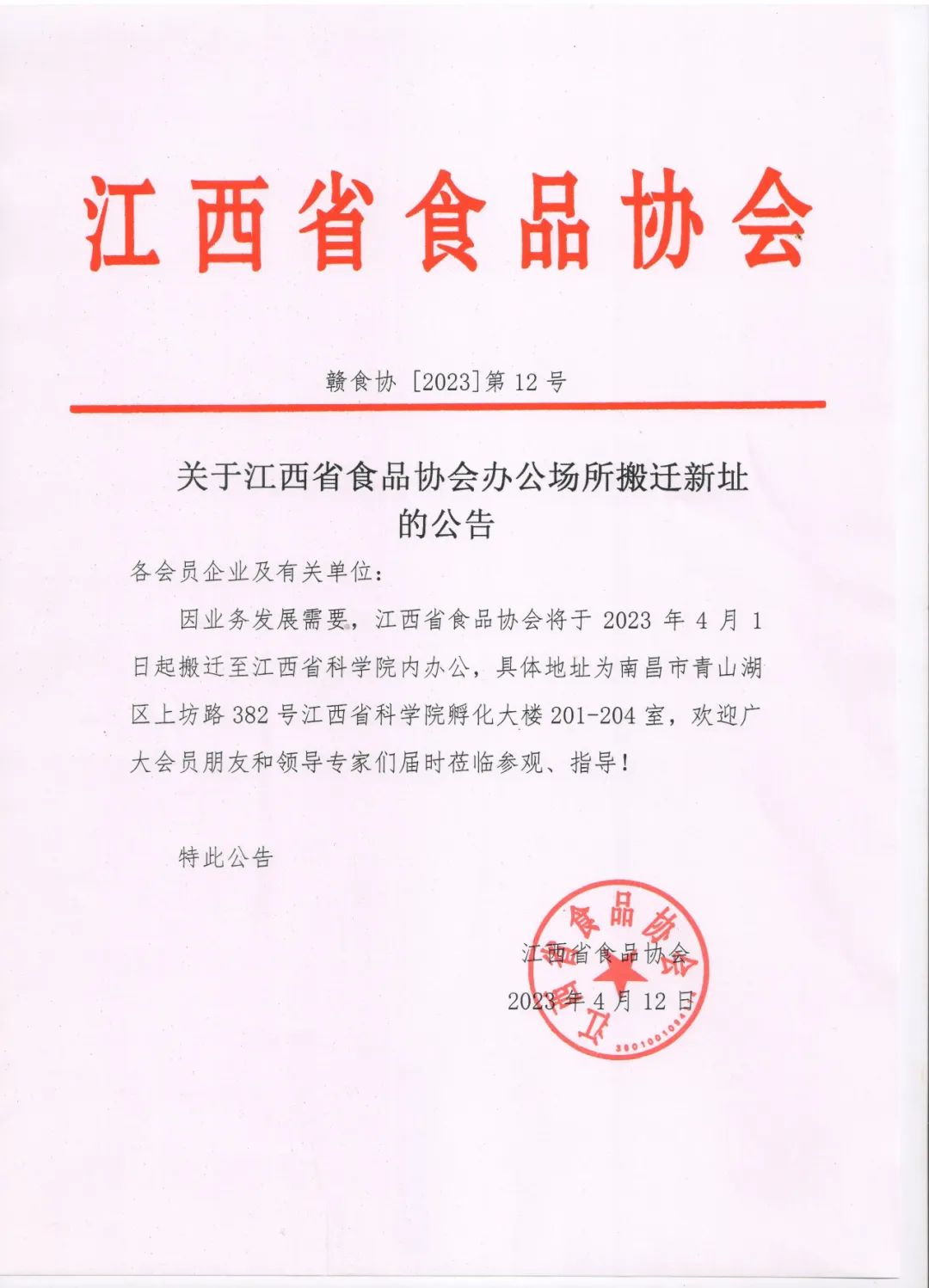 江西省食品协会

赣食协 [2023]第 12 号

关于江西省食品协会办公场所搬迁新址的公告

各会员企业及有关单位：

因业务发展需要，江西省食品协会将于 2023 年 4 月 1 日起搬迁至江西省科学院内办公，具体地址为南昌市青山湖区上坊路 382 号江西省科学院孵化大楼 201-204 室，欢迎广大会员朋友和领导专家们届时莅临参观、指导！

特此公告

江西省食品协会
2023 年 4 月 12 日

江西省食品协会
3601001094